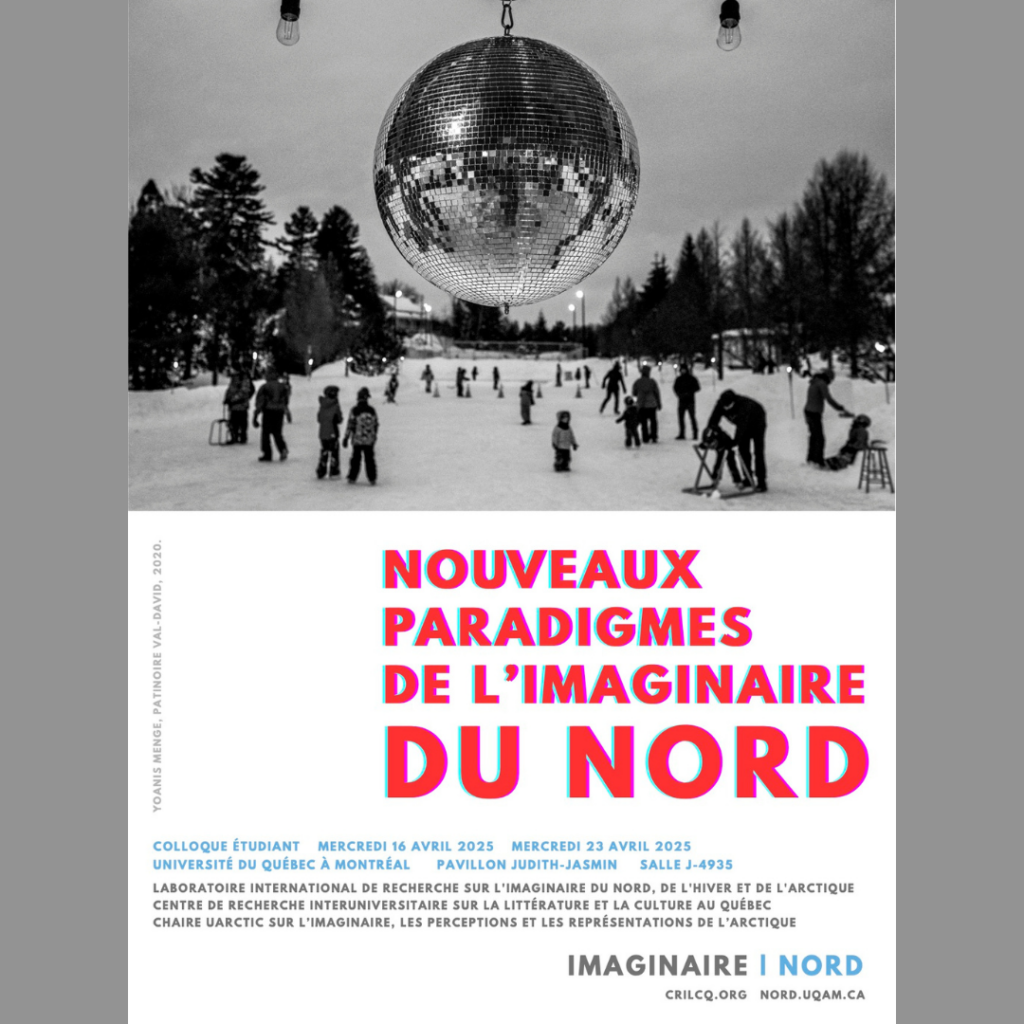 YOANIS MENGE, PATINOIRE VAL-DAVID, 2020.

NOUVEAUX PARADIGMES DE L'IMAGINAIRE DU NORD

COLLOQUE ÉTUDIANT MERCREDI 16 AVRIL 2025 MERCREDI 23 AVRIL 2025
UNIVERSITÉ DU QUÉBEC À MONTRÉAL PAVILLON JUDITH-JASMIN SALLE J-4935

LABORATOIRE INTERNATIONAL DE RECHERCHE SUR L'IMAGINAIRE DU NORD, DE L'HIVER ET DE L'ARCTIQUE
CENTRE DE RECHERCHE INTERUNIVERSITAIRE SUR LA LITTÉRATURE ET LA CULTURE AU QUÉBEC
CHAIRE UARCTIC SUR L'IMAGINAIRE, LES PERCEPTIONS ET LES REPRÉSENTATIONS DE L'ARCTIQUE

IMAGINAIRE | NORD

CRILCQ.ORG NORD.UQAM.CA